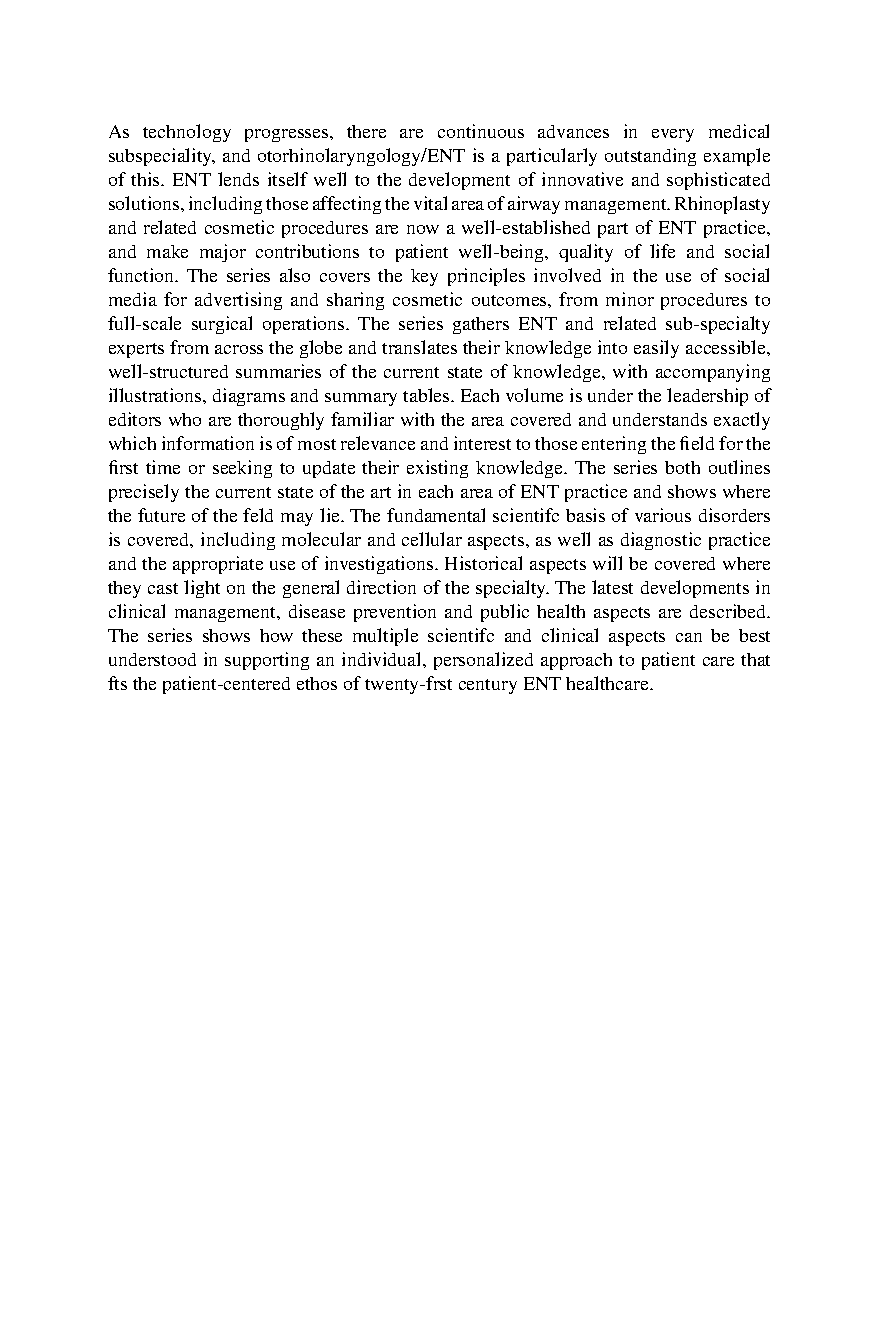 As technology progresses, there are continuous advances in every medical subspeciality, and otorhinolaryngology/ENT is a particularly outstanding example of this. ENT lends itself well to the development of innovative and sophisticated solutions, including those affecting the vital area of airway management. Rhinoplasty and related cosmetic procedures are now a well-established part of ENT practice, and make major contributions to patient well-being, quality of life and social function. The series also covers the key principles involved in the use of social media for advertising and sharing cosmetic outcomes, from minor procedures to full-scale surgical operations. The series gathers ENT and related sub-specialty experts from across the globe and translates their knowledge into easily accessible, well-structured summaries of the current state of knowledge, with accompanying illustrations, diagrams and summary tables. Each volume is under the leadership of editors who are thoroughly familiar with the area covered and understands exactly which information is of most relevance and interest to those entering the field for the first time or seeking to update their existing knowledge. The series both outlines precisely the current state of the art in each area of ENT practice and shows where the future of the feld may lie. The fundamental scientifc basis of various disorders is covered, including molecular and cellular aspects, as well as diagnostic practice and the appropriate use of investigations. Historical aspects will be covered where they cast light on the general direction of the specialty. The latest developments in clinical management, disease prevention and public health aspects are described. The series shows how these multiple scientifc and clinical aspects can be best understood in supporting an individual, personalized approach to patient care that fts the patient-centered ethos of twenty-frst century ENT healthcare.